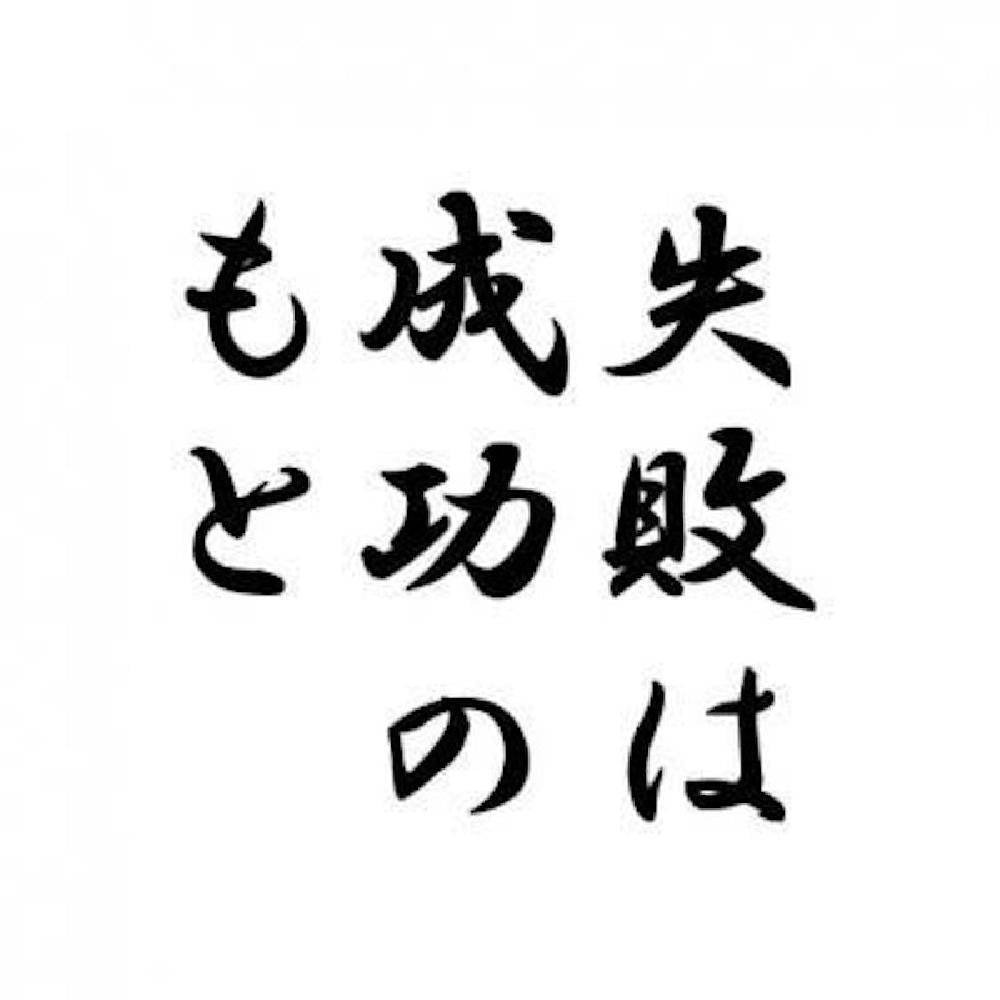 失敗は
成功の
もと